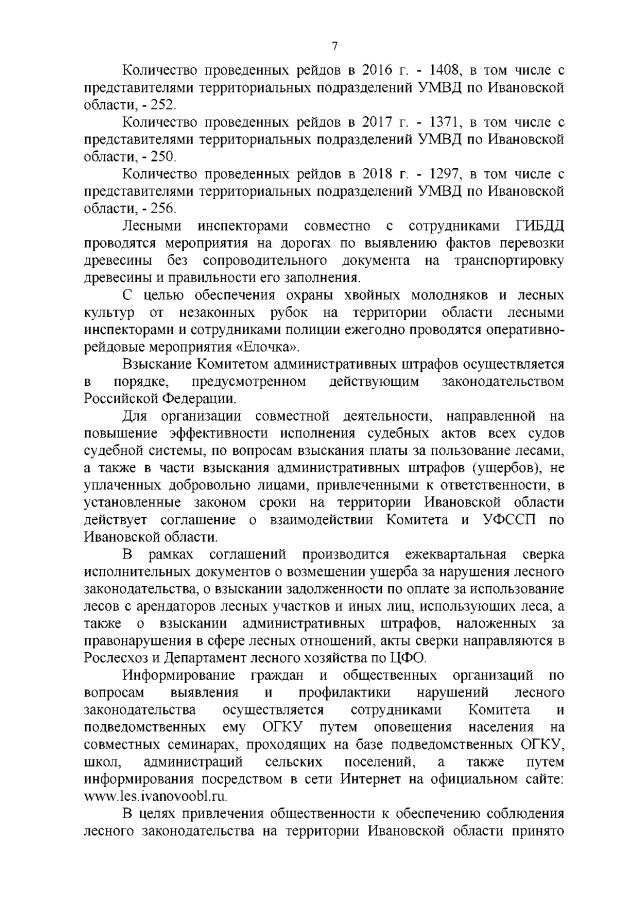 7

Количество проведенных рейдов в 2016 г. - 1408, в том числе с представителями территориальных подразделений УМВД по Ивановской области, - 252.

Количество проведенных рейдов в 2017 г. - 1371, в том числе с представителями территориальных подразделений УМВД по Ивановской области, - 250.

Количество проведенных рейдов в 2018 г. - 1297, в том числе с представителями территориальных подразделений УМВД по Ивановской области, - 256.

Лесными инспекторами совместно с сотрудниками ГИБДД проводятся мероприятия на дорогах по выявлению фактов перевозки древесины без сопроводительного документа на транспортировку древесины и правильности его заполнения.

С целью обеспечения охраны хвойных молодняков и лесных культур от незаконных рубок на территории области лесными инспекторами и сотрудниками полиции ежегодно проводятся оперативно-рейдовые мероприятия «Елочка».

Взыскание Комитетом административных штрафов осуществляется в порядке, предусмотренном действующим законодательством Российской Федерации.

Для организации совместной деятельности, направленной на повышение эффективности исполнения судебных актов всех судов судебной системы, по вопросам взыскания платы за пользование лесами, а также в части взыскания административных штрафов (ущербов), не уплаченных добровольно лицами, привлеченными к ответственности, в установленные законом сроки на территории Ивановской области действует соглашение о взаимодействии Комитета и УФССП по Ивановской области.

В рамках соглашений производится ежеквартальная сверка исполнительных документов о возмещении ущерба за нарушения лесного законодательства, о взыскании задолженности по оплате за использование лесов с арендаторов лесных участков и иных лиц, использующих леса, а также о взыскании административных штрафов, наложенных за правонарушения в сфере лесных отношений, акты сверки направляются в Рослесхоз и Департамент лесного хозяйства по ЦФО.

Информирование граждан и общественных организаций по вопросам выявления и профилактики нарушений лесного законодательства осуществляется сотрудниками Комитета и подведомственных ему ОГКУ путем оповещения населения на совместных семинарах, проходящих на базе подведомственных ОГКУ, школ, администраций сельских поселений, а также путем информирования посредством в сети Интернет на официальном сайте: www.les.ivanovoobl.ru.

В целях привлечения общественности к обеспечению соблюдения лесного законодательства на территории Ивановской области принято